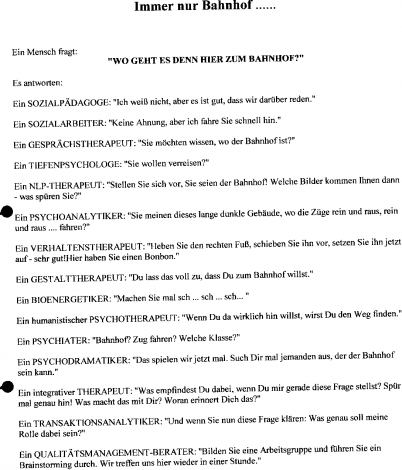 Immer nur Bahnhof ......

Ein Mensch fragt:

"WO GEHT ES DENN HIER ZUM BAHNHOF?"

Es antworten:

Ein SOZIALPÄDAGOGE: "Ich weiß nicht, aber es ist gut, dass wir darüber reden."

Ein SOZIALARBEITER: "Keine Ahnung, aber ich fahre Sie schnell hin."

Ein GESPRÄCHSTHERAPEUT: "Sie möchten wissen, wo der Bahnhof ist?"

Ein TIEFENPSYCHOLOGE: "Sie wollen verreisen?"

Ein NLP-THERAPEUT: "Stellen Sie sich vor, Sie seien der Bahnhof! Welche Bilder kommen Ihnen dann - was spüren Sie?"

Ein PSYCHOANALYTIKER: "Sie meinen dieses lange dunkle Gebäude, wo die Züge rein und raus, rein und raus .... fahren?"

Ein VERHALTENSTHERAPEUT: "Heben Sie den rechten Fuß, schieben Sie ihn vor, setzen Sie ihn jetzt auf - sehr gut!Hier haben Sie einen Bonbon."

Ein GESTALTTHERAPEUT: "Du lass das voll zu, dass Du zum Bahnhof willst."

Ein BIOENERGETIKER: "Machen Sie mal sch ... sch ... sch... "

Ein humanistischer PSYCHOTHERAPEUT: "Wenn Du da wirklich hin willst, wirst Du den Weg finden."

Ein PSYCHIATER: "Bahnhof? Zug fahren? Welche Klasse?"

Ein PSYCHODRAMATIKER: "Das spielen wir jetzt mal. Such Dir mal jemanden aus, der der Bahnhof sein kann."

Ein integrativer THERAPEUT: "Was empfindest Du dabei, wenn Du mir gerade diese Frage stellst? Spür mal genau hin! Was macht das mit Dir? Woran erinnert Dich das?"

Ein TRANSAKTIONSANALYTIKER: "Und wenn Sie nun diese Frage klären: Was genau soll meine Rolle dabei sein?"

Ein QUALITÄTSMANAGEMENT-BERATER: "Bilden Sie eine Arbeitsgruppe und führen Sie ein Brainstorming durch. Wir treffen uns hier wieder in einer Stunde."